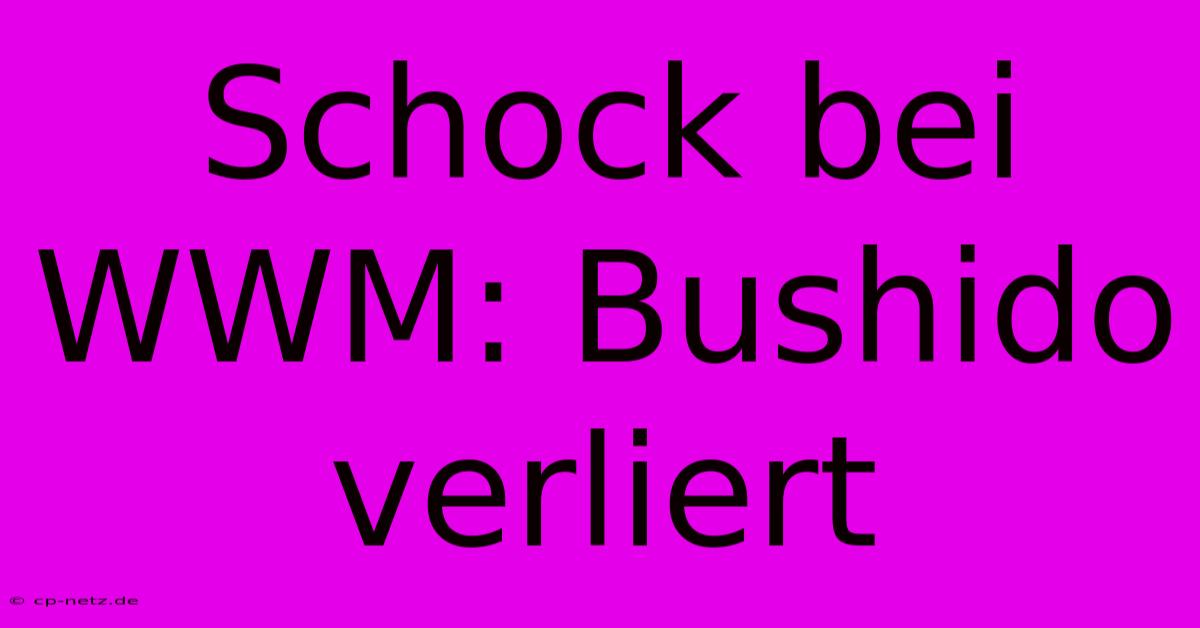 Schock bei WWM: Bushido verliert

© cp-netz.de